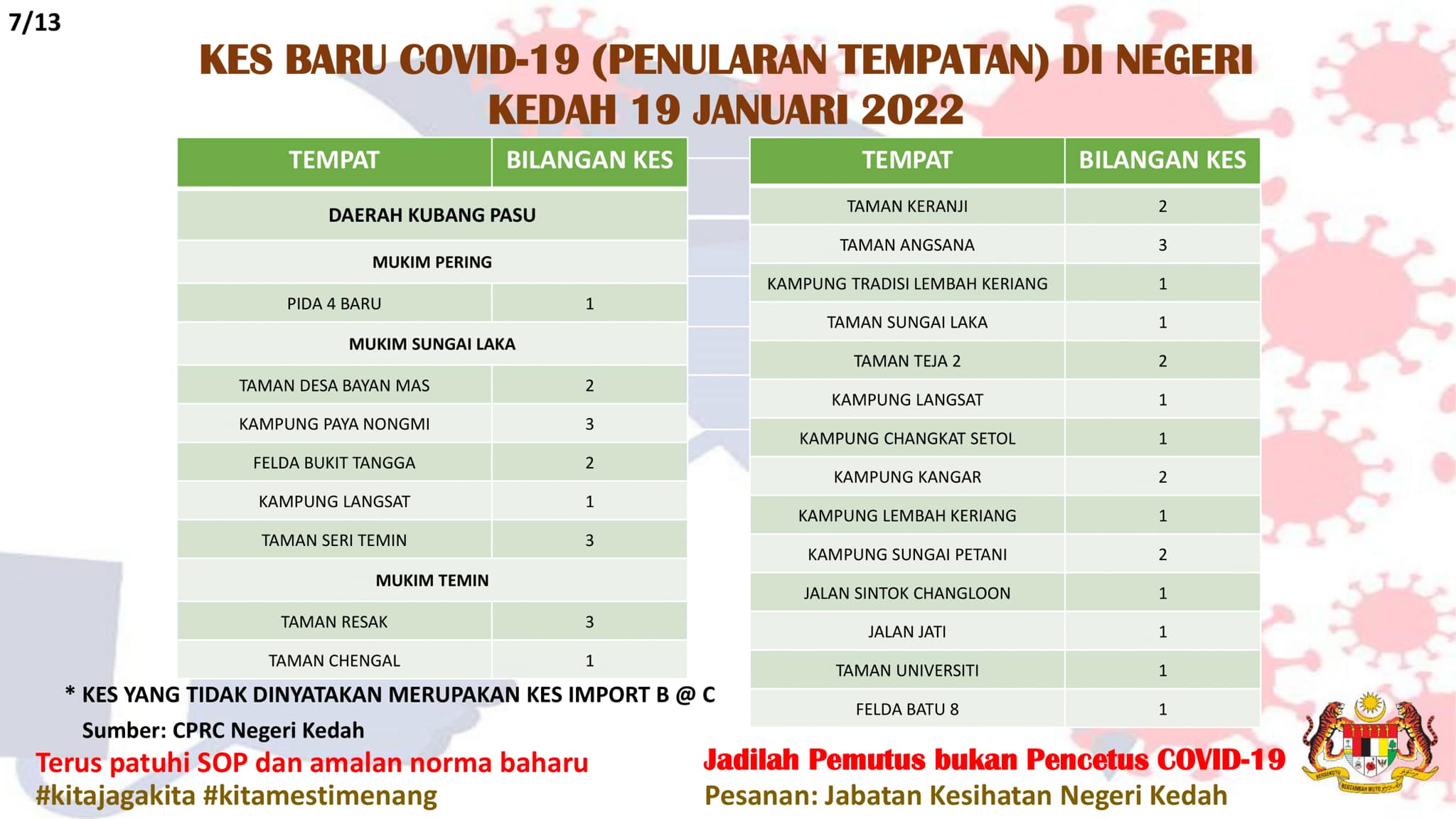 7/13

KES BARU COVID-19 (PENULARAN TEMPATAN) DI NEGERI KEDAH 19 JANUARI 2022

| TEMPAT | BILANGAN KES |
|---|---|
| DAERAH KUBANG PASU | |
| MUKIM PERING | |
| PIDA 4 BARU | 1 |
| MUKIM SUNGAI LAKA | |
| TAMAN DESA BAYAN MAS | 2 |
| KAMPUNG PAYA NONGMI | 3 |
| FELDA BUKIT TANGGA | 2 |
| KAMPUNG LANGSAT | 1 |
| TAMAN SERI TEMIN | 3 |
| MUKIM TEMIN | |
| TAMAN RESAK | 3 |
| TAMAN CHENGAL | 1 |

| TEMPAT | BILANGAN KES |
|---|---|
| TAMAN KERANJI | 2 |
| TAMAN ANGSANA | 3 |
| KAMPUNG TRADISI LEMBAH KERIANG | 1 |
| TAMAN SUNGAI LAKA | 1 |
| TAMAN TEJA 2 | 2 |
| KAMPUNG LANGSAT | 1 |
| KAMPUNG CHANGKAT SETOL | 1 |
| KAMPUNG KANGAR | 2 |
| KAMPUNG LEMBAH KERIANG | 1 |
| KAMPUNG SUNGAI PETANI | 2 |
| JALAN SINTOK CHANGLOON | 1 |
| JALAN JATI | 1 |
| TAMAN UNIVERSITI | 1 |
| FELDA BATU 8 | 1 |

* KES YANG TIDAK DINYATAKAN MERUPAKAN KES IMPORT B @ C
Sumber: CPRC Negeri Kedah

Terus patuhi SOP dan amalan norma baharu
#kitajagakita #kitamestimenang

Jadilah Pemutus bukan Pencetus COVID-19
Pesanan: Jabatan Kesihatan Negeri Kedah

BERSEKUTU BERTAMBAH MUTU